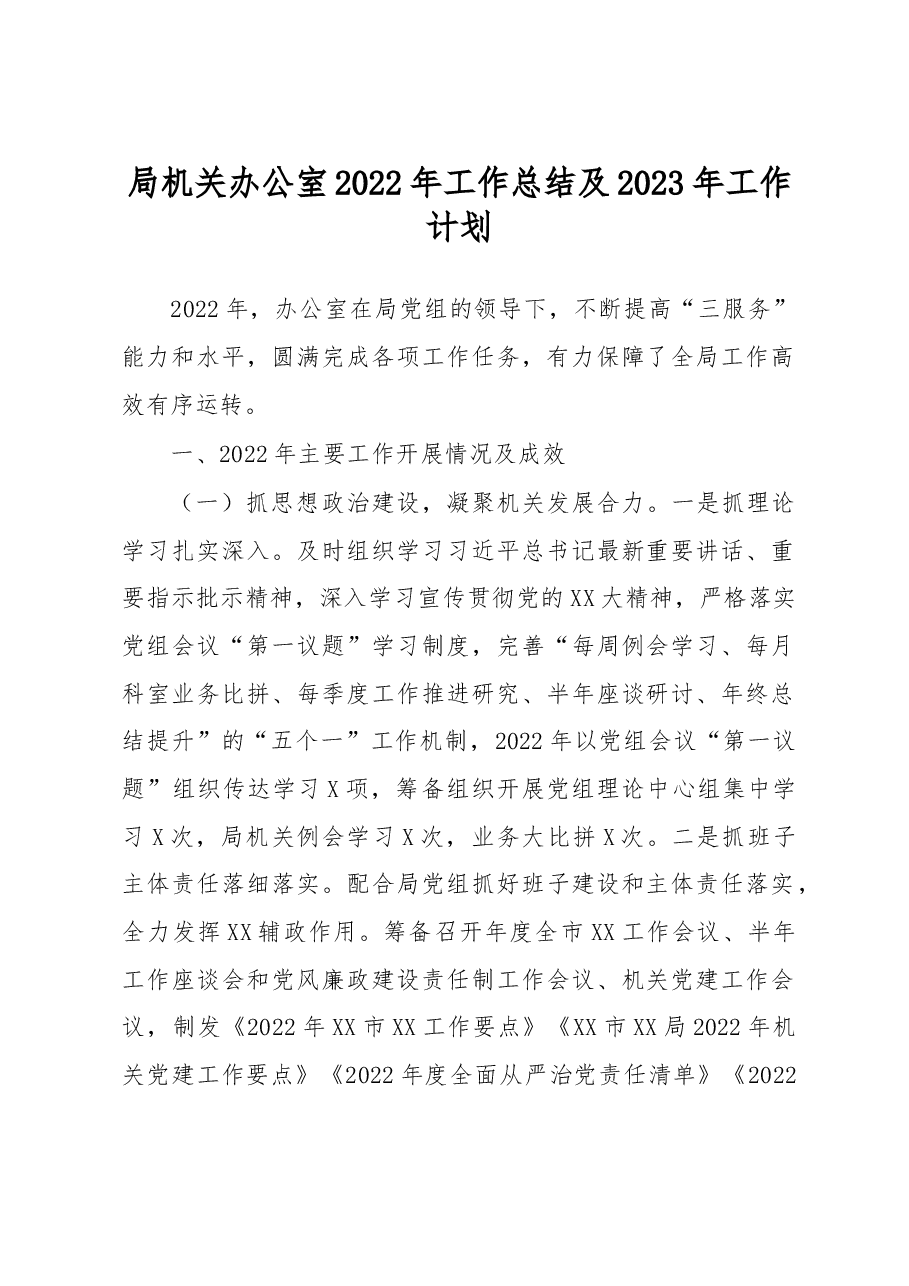 局机关办公室2022年工作总结及2023年工作计划

2022年，办公室在局党组的领导下，不断提高“三服务”能力和水平，圆满完成各项工作任务，有力保障了全局工作高效有序运转。

一、2022年主要工作开展情况及成效

（一）抓思想政治建设，凝聚机关发展合力。一是抓理论学习扎实深入。及时组织学习习近平总书记最新重要讲话、重要指示批示精神，深入学习宣传贯彻党的XX大精神，严格落实党组会议“第一议题”学习制度，完善“每周例会学习、每月科室业务比拼、每季度工作推进研究、半年座谈研讨、年终总结提升”的“五个一”工作机制，2022年以党组会议“第一议题”组织传达学习X项，筹备组织开展党组理论中心组集中学习X次，局机关例会学习X次，业务大比拼X次。二是抓班子主体责任落细落实。配合局党组抓好班子建设和主体责任落实，全力发挥XX辅政作用。筹备召开年度全市XX工作会议、半年工作座谈会和党风廉政建设责任制工作会议、机关党建工作会议，制发《2022年XX市XX工作要点》《XX市XX局2022年机关党建工作要点》《2022年度全面从严治党责任清单》《2022